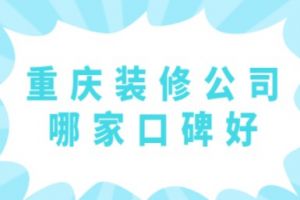 重庆装修公司
哪家口碑好